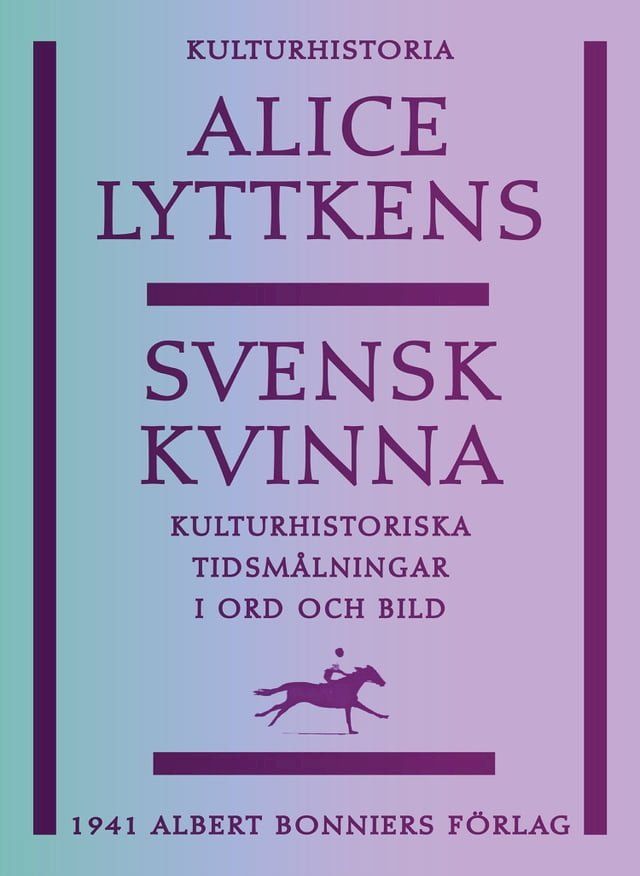 KULTURHISTORIA

ALICE LYTTKENS

SVENSK KVINNA

KULTURHISTORISKA TIDSMÅLNINGAR I ORD OCH BILD

1941 ALBERT BONNIERS FÖRLAG